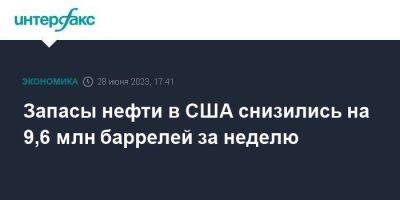 интерфакс

ЭКОНОМИКА 28 июня 2023, 17:41

Запасы нефти в США снизились на 9,6 млн баррелей за неделю